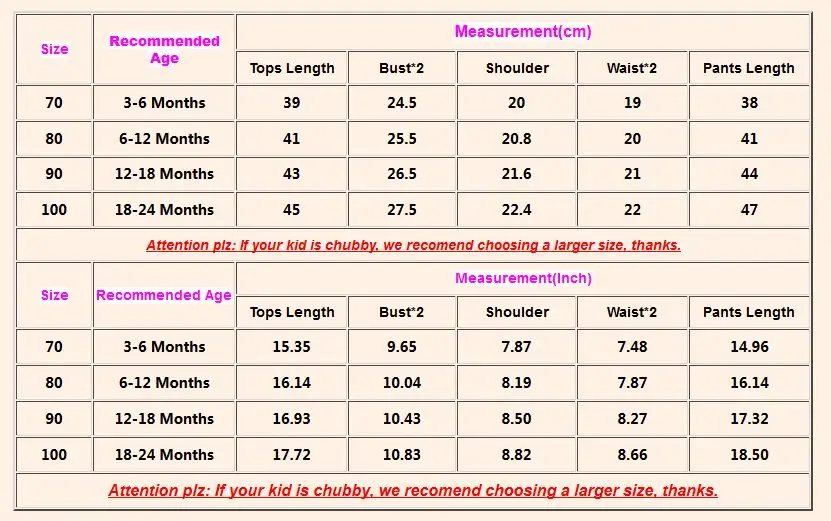 | Size | Recommended Age | Measurement(cm) | | | | |
|---|---|---|---|---|---|---|
| | | Tops Length | Bust*2 | Shoulder | Waist*2 | Pants Length |
| 70 | 3-6 Months | 39 | 24.5 | 20 | 19 | 38 |
| 80 | 6-12 Months | 41 | 25.5 | 20.8 | 20 | 41 |
| 90 | 12-18 Months | 43 | 26.5 | 21.6 | 21 | 44 |
| 100 | 18-24 Months | 45 | 27.5 | 22.4 | 22 | 47 |

Attention plz: If your kid is chubby, we recomend choosing a larger size, thanks.

| Size | Recommended Age | Measurement(Inch) | | | | |
|---|---|---|---|---|---|---|
| | | Tops Length | Bust*2 | Shoulder | Waist*2 | Pants Length |
| 70 | 3-6 Months | 15.35 | 9.65 | 7.87 | 7.48 | 14.96 |
| 80 | 6-12 Months | 16.14 | 10.04 | 8.19 | 7.87 | 16.14 |
| 90 | 12-18 Months | 16.93 | 10.43 | 8.50 | 8.27 | 17.32 |
| 100 | 18-24 Months | 17.72 | 10.83 | 8.82 | 8.66 | 18.50 |

Attention plz: If your kid is chubby, we recomend choosing a larger size, thanks.